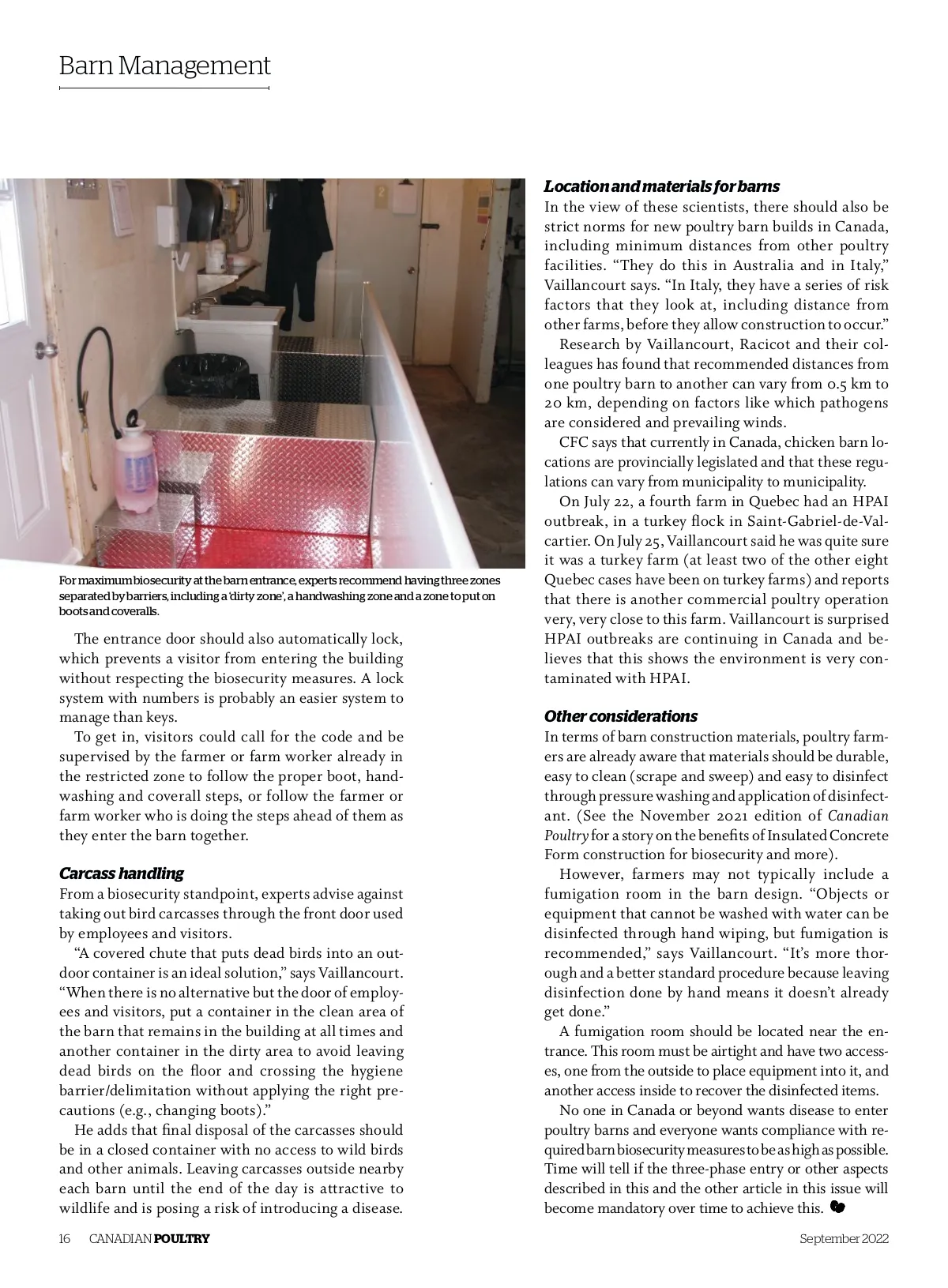 Barn Management

For maximum biosecurity at the barn entrance, experts recommend having three zones separated by barriers, including a 'dirty zone', a handwashing zone and a zone to put on boots and coveralls.

The entrance door should also automatically lock, which prevents a visitor from entering the building without respecting the biosecurity measures. A lock system with numbers is probably an easier system to manage than keys.

To get in, visitors could call for the code and be supervised by the farmer or farm worker already in the restricted zone to follow the proper boot, handwashing and coverall steps, or follow the farmer or farm worker who is doing the steps ahead of them as they enter the barn together.

Carcass handling
From a biosecurity standpoint, experts advise against taking out bird carcasses through the front door used by employees and visitors.

"A covered chute that puts dead birds into an outdoor container is an ideal solution," says Vaillancourt. "When there is no alternative but the door of employees and visitors, put a container in the clean area of the barn that remains in the building at all times and another container in the dirty area to avoid leaving dead birds on the floor and crossing the hygiene barrier/delimitation without applying the right precautions (e.g., changing boots)."

He adds that final disposal of the carcasses should be in a closed container with no access to wild birds and other animals. Leaving carcasses outside nearby each barn until the end of the day is attractive to wildlife and is posing a risk of introducing a disease.

Location and materials for barns
In the view of these scientists, there should also be strict norms for new poultry barn builds in Canada, including minimum distances from other poultry facilities. "They do this in Australia and in Italy," Vaillancourt says. "In Italy, they have a series of risk factors that they look at, including distance from other farms, before they allow construction to occur."

Research by Vaillancourt, Racicot and their colleagues has found that recommended distances from one poultry barn to another can vary from 0.5 km to 20 km, depending on factors like which pathogens are considered and prevailing winds.

CFC says that currently in Canada, chicken barn locations are provincially legislated and that these regulations can vary from municipality to municipality.

On July 22, a fourth farm in Quebec had an HPAI outbreak, in a turkey flock in Saint-Gabriel-de-Valcartier. On July 25, Vaillancourt said he was quite sure it was a turkey farm (at least two of the other eight Quebec cases have been on turkey farms) and reports that there is another commercial poultry operation very, very close to this farm. Vaillancourt is surprised HPAI outbreaks are continuing in Canada and believes that this shows the environment is very contaminated with HPAI.

Other considerations
In terms of barn construction materials, poultry farmers are already aware that materials should be durable, easy to clean (scrape and sweep) and easy to disinfect through pressure washing and application of disinfectant. (See the November 2021 edition of Canadian Poultry for a story on the benefits of Insulated Concrete Form construction for biosecurity and more).

However, farmers may not typically include a fumigation room in the barn design. "Objects or equipment that cannot be washed with water can be disinfected through hand wiping, but fumigation is recommended," says Vaillancourt. "It's more thorough and a better standard procedure because leaving disinfection done by hand means it doesn't already get done."

A fumigation room should be located near the entrance. This room must be airtight and have two accesses, one from the outside to place equipment into it, and another access inside to recover the disinfected items.

No one in Canada or beyond wants disease to enter poultry barns and everyone wants compliance with required barn biosecurity measures to be as high as possible. Time will tell if the three-phase entry or other aspects described in this and the other article in this issue will become mandatory over time to achieve this.

16 CANADIAN POULTRY September 2022